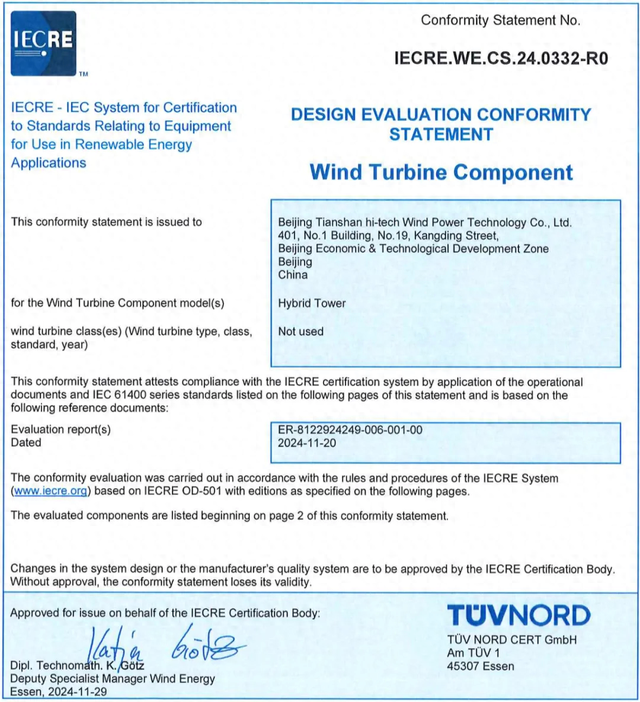 IECRE
TM

Conformity Statement No.

IECRE.WE.CS.24.0332-R0

IECRE - IEC System for Certification to Standards Relating to Equipment for Use in Renewable Energy Applications

DESIGN EVALUATION CONFORMITY STATEMENT

Wind Turbine Component

This conformity statement is issued to

Beijing Tianshan hi-tech Wind Power Technology Co., Ltd.
401, No.1 Building, No.19, Kangding Street,
Beijing Economic & Technological Development Zone
Beijing
China

for the Wind Turbine Component model(s)

Hybrid Tower

wind turbine class(es) (Wind turbine type, class, standard, year)

Not used

This conformity statement attests compliance with the IECRE certification system by application of the operational documents and IEC 61400 series standards listed on the following pages of this statement and is based on the following reference documents:

Evaluation report(s)
Dated

ER-8122924249-006-001-00
2024-11-20

The conformity evaluation was carried out in accordance with the rules and procedures of the IECRE System (www.iecre.org) based on IECRE OD-501 with editions as specified on the following pages.

The evaluated components are listed beginning on page 2 of this conformity statement.

Changes in the system design or the manufacturer's quality system are to be approved by the IECRE Certification Body. Without approval, the conformity statement loses its validity.

Approved for issue on behalf of the IECRE Certification Body:

Katja Götz

Dipl. Technomath. K. Götz
Deputy Specialist Manager Wind Energy
Essen, 2024-11-29

TÜVNORD

TÜV NORD CERT GmbH
Am TÜV 1
45307 Essen